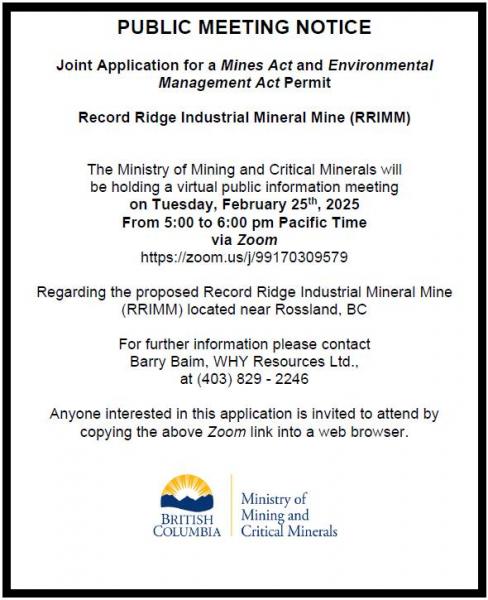 PUBLIC MEETING NOTICE

Joint Application for a Mines Act and Environmental Management Act Permit

Record Ridge Industrial Mineral Mine (RRIMM)

The Ministry of Mining and Critical Minerals will be holding a virtual public information meeting on Tuesday, February 25$^{th}$, 2025 From 5:00 to 6:00 pm Pacific Time via Zoom https://zoom.us/j/99170309579

Regarding the proposed Record Ridge Industrial Mineral Mine (RRIMM) located near Rossland, BC

For further information please contact Barry Baim, WHY Resources Ltd., at (403) 829 - 2246

Anyone interested in this application is invited to attend by copying the above Zoom link into a web browser.

BRITISH COLUMBIA

Ministry of Mining and Critical Minerals